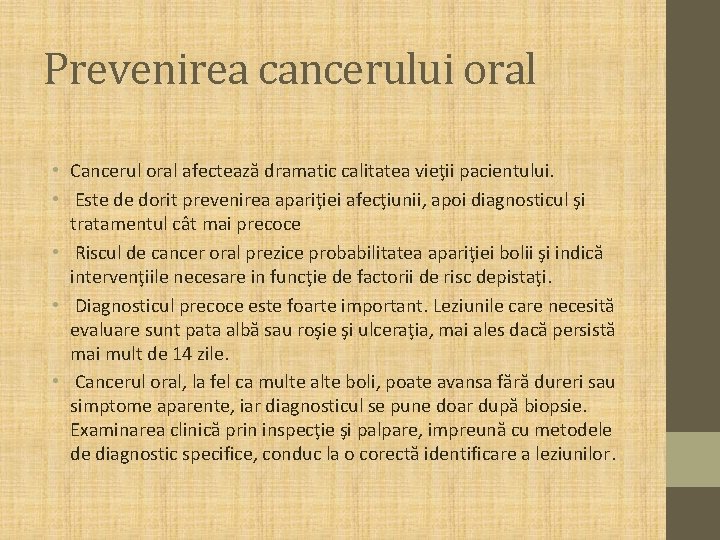 Prevenirea cancerului oral

• Cancerul oral afectează dramatic calitatea vieţii pacientului.
• Este de dorit prevenirea apariţiei afecţiunii, apoi diagnosticul şi tratamentul cât mai precoce
• Riscul de cancer oral prezice probabilitatea apariţiei bolii şi indică intervenţiile necesare in funcţie de factorii de risc depistaţi.
• Diagnosticul precoce este foarte important. Leziunile care necesită evaluare sunt pata albă sau roşie şi ulceraţia, mai ales dacă persistă mai mult de 14 zile.
• Cancerul oral, la fel ca multe alte boli, poate avansa fără dureri sau simptome aparente, iar diagnosticul se pune doar după biopsie. Examinarea clinică prin inspecţie şi palpare, impreună cu metodele de diagnostic specifice, conduc la o corectă identificare a leziunilor.